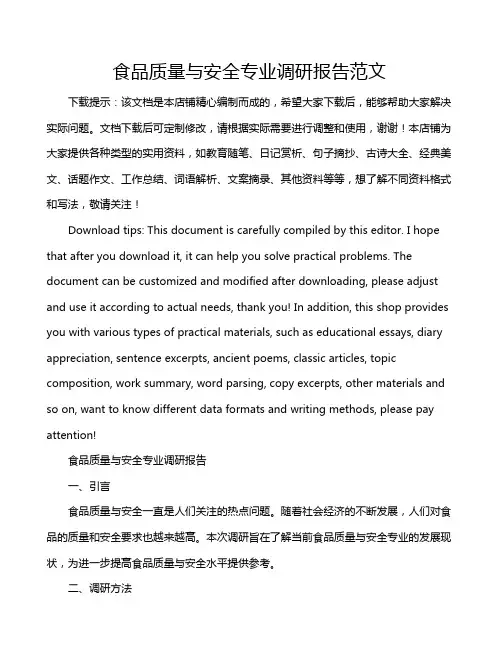 食品质量与安全专业调研报告范文

下载提示：该文档是本店铺精心编制而成的，希望大家下载后，能够帮助大家解决实际问题。文档下载后可定制修改，请根据实际需要进行调整和使用，谢谢！本店铺为大家提供各种类型的实用资料，如教育随笔、日记赏析、句子摘抄、古诗大全、经典美文、话题作文、工作总结、词语解析、文案摘录、其他资料等等，想了解不同资料格式和写法，敬请关注！

Download tips: This document is carefully compiled by this editor. I hope that after you download it, it can help you solve practical problems. The document can be customized and modified after downloading, please adjust and use it according to actual needs, thank you! In addition, this shop provides you with various types of practical materials, such as educational essays, diary appreciation, sentence excerpts, ancient poems, classic articles, topic composition, work summary, word parsing, copy excerpts, other materials and so on, want to know different data formats and writing methods, please pay attention!

食品质量与安全专业调研报告

一、引言

食品质量与安全一直是人们关注的热点问题。随着社会经济的不断发展，人们对食品的质量和安全要求也越来越高。本次调研旨在了解当前食品质量与安全专业的发展现状，为进一步提高食品质量与安全水平提供参考。

二、调研方法